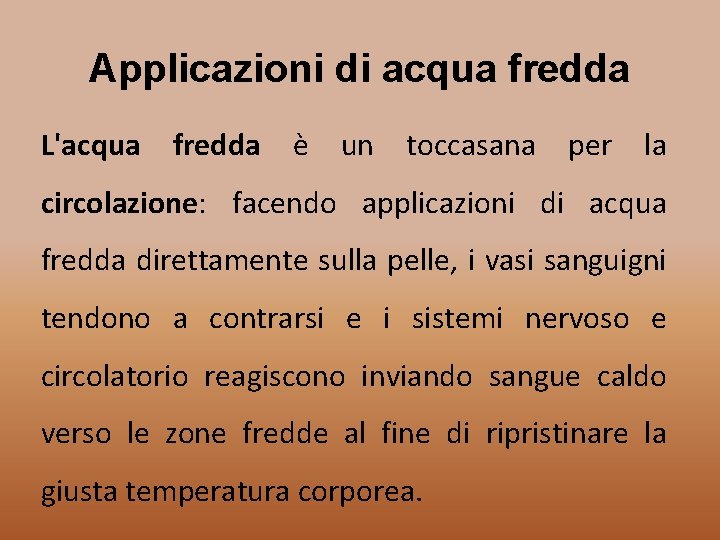 Applicazioni di acqua fredda

L'acqua fredda è un toccasana per la circolazione: facendo applicazioni di acqua fredda direttamente sulla pelle, i vasi sanguigni tendono a contrarsi e i sistemi nervoso e circolatorio reagiscono inviando sangue caldo verso le zone fredde al fine di ripristinare la giusta temperatura corporea.